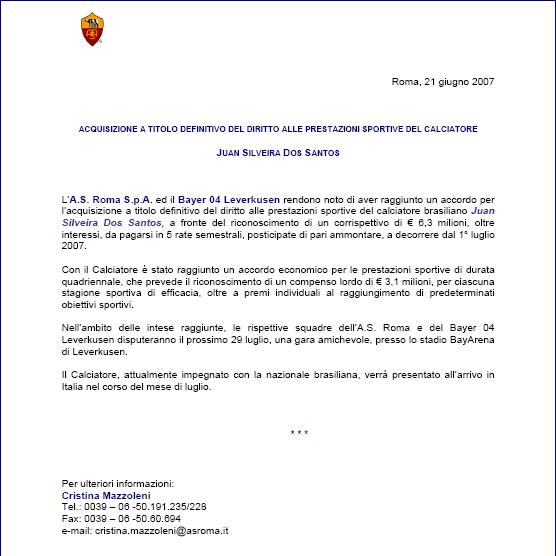 Roma, 21 giugno 2007

ACQUISIZIONE A TITOLO DEFINITIVO DEL DIRITTO ALLE PRESTAZIONI SPORTIVE DEL CALCIATORE

JUAN SILVEIRA DOS SANTOS

L'A.S. Roma S.p.A. ed il Bayer 04 Leverkusen rendono noto di aver raggiunto un accordo per l'acquisizione a titolo definitivo del diritto alle prestazioni sportive del calciatore brasiliano Juan Silveira Dos Santos, a fronte del riconoscimento di un corrispettivo di € 6,3 milioni, oltre interessi, da pagarsi in 5 rate semestrali, posticipate di pari ammontare, a decorrere dal 1° luglio 2007.

Con il Calciatore è stato raggiunto un accordo economico per le prestazioni sportive di durata quadriennale, che prevede il riconoscimento di un compenso lordo di € 3,1 milioni, per ciascuna stagione sportiva di efficacia, oltre a premi individuali al raggiungimento di predeterminati obiettivi sportivi.

Nell'ambito delle intese raggiunte, le rispettive squadre dell'A.S. Roma e del Bayer 04 Leverkusen disputeranno il prossimo 29 luglio, una gara amichevole, presso lo stadio BayArena di Leverkusen.

Il Calciatore, attualmente impegnato con la nazionale brasiliana, verrà presentato all'arrivo in Italia nel corso del mese di luglio.

* * *

Per ulteriori informazioni:
Cristina Mazzoleni
Tel.: 0039 – 06 -50.191.235/228
Fax: 0039 – 06 -50.60.694
e-mail: cristina.mazzoleni@asroma.it